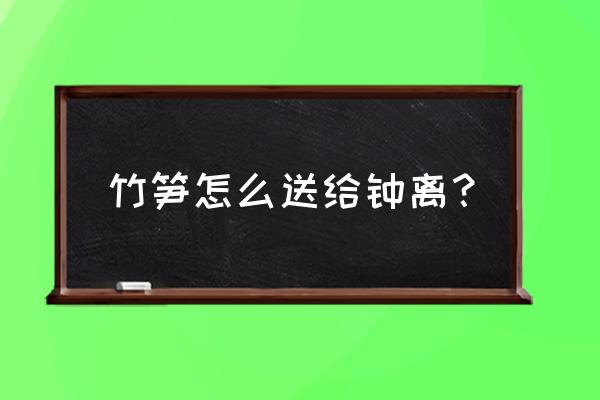 竹笋怎么送给钟离？